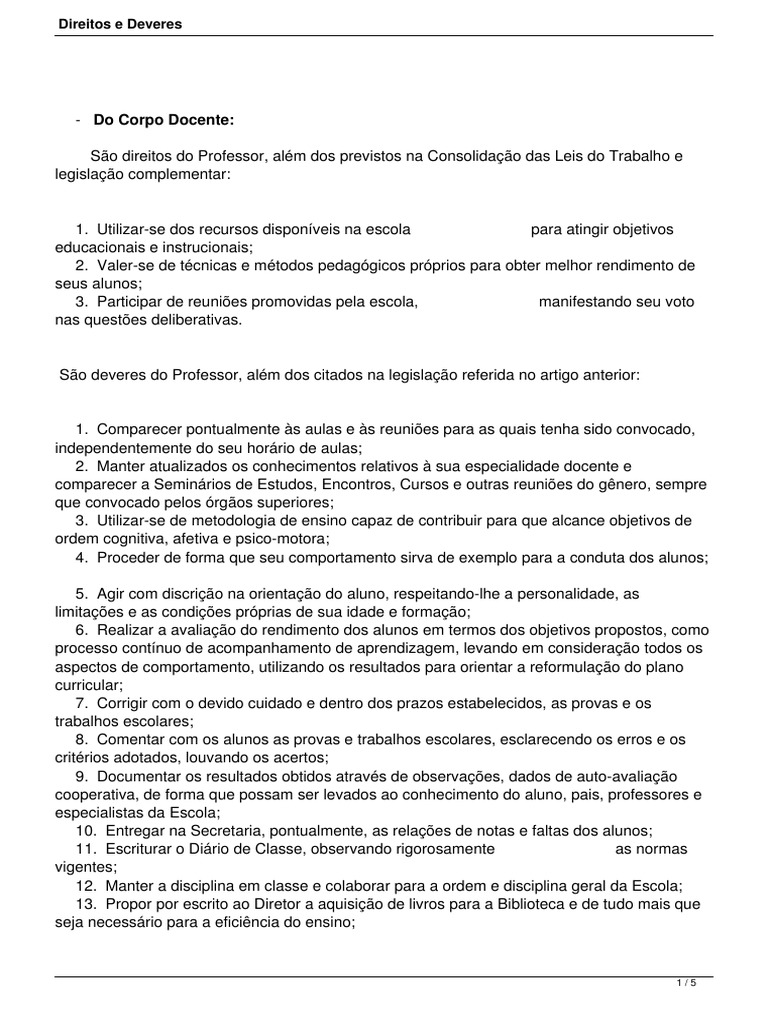 Direitos e Deveres

- **Do Corpo Docente:**

São direitos do Professor, além dos previstos na Consolidação das Leis do Trabalho e legislação complementar:

1. Utilizar-se dos recursos disponíveis na escola para atingir objetivos educacionais e instrucionais;
2. Valer-se de técnicas e métodos pedagógicos próprios para obter melhor rendimento de seus alunos;
3. Participar de reuniões promovidas pela escola, manifestando seu voto nas questões deliberativas.

São deveres do Professor, além dos citados na legislação referida no artigo anterior:

1. Comparecer pontualmente às aulas e às reuniões para as quais tenha sido convocado, independentemente do seu horário de aulas;
2. Manter atualizados os conhecimentos relativos à sua especialidade docente e comparecer a Seminários de Estudos, Encontros, Cursos e outras reuniões do gênero, sempre que convocado pelos órgãos superiores;
3. Utilizar-se de metodologia de ensino capaz de contribuir para que alcance objetivos de ordem cognitiva, afetiva e psico-motora;
4. Proceder de forma que seu comportamento sirva de exemplo para a conduta dos alunos;

5. Agir com discrição na orientação do aluno, respeitando-lhe a personalidade, as limitações e as condições próprias de sua idade e formação;
6. Realizar a avaliação do rendimento dos alunos em termos dos objetivos propostos, como processo contínuo de acompanhamento de aprendizagem, levando em consideração todos os aspectos de comportamento, utilizando os resultados para orientar a reformulação do plano curricular;
7. Corrigir com o devido cuidado e dentro dos prazos estabelecidos, as provas e os trabalhos escolares;
8. Comentar com os alunos as provas e trabalhos escolares, esclarecendo os erros e os critérios adotados, louvando os acertos;
9. Documentar os resultados obtidos através de observações, dados de auto-avaliação cooperativa, de forma que possam ser levados ao conhecimento do aluno, pais, professores e especialistas da Escola;
10. Entregar na Secretaria, pontualmente, as relações de notas e faltas dos alunos;
11. Escriturar o Diário de Classe, observando rigorosamente as normas vigentes;
12. Manter a disciplina em classe e colaborar para a ordem e disciplina geral da Escola;
13. Propor por escrito ao Diretor a aquisição de livros para a Biblioteca e de tudo mais que seja necessário para a eficiência do ensino;

1 / 5